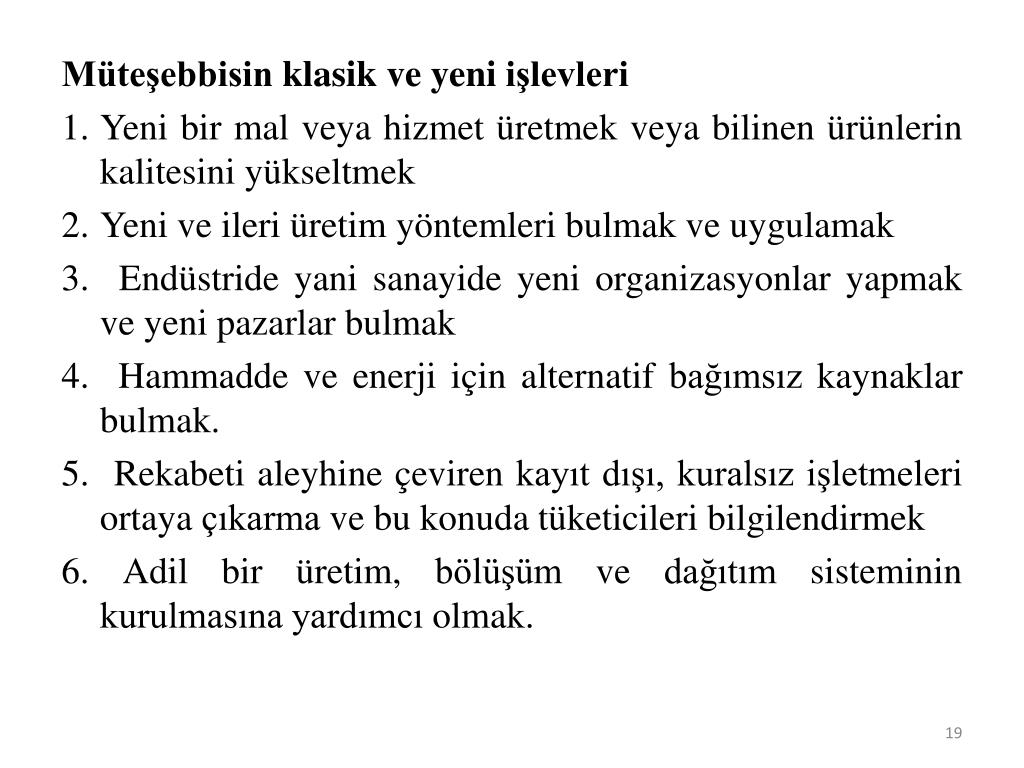 Müteşebbisin klasik ve yeni işlevleri

1. Yeni bir mal veya hizmet üretmek veya bilinen ürünlerin kalitesini yükseltmek
2. Yeni ve ileri üretim yöntemleri bulmak ve uygulamak
3. Endüstride yani sanayide yeni organizasyonlar yapmak ve yeni pazarlar bulmak
4. Hammadde ve enerji için alternatif bağımsız kaynaklar bulmak.
5. Rekabeti aleyhine çeviren kayıt dışı, kuralsız işletmeleri ortaya çıkarma ve bu konuda tüketicileri bilgilendirmek
6. Adil bir üretim, bölüşüm ve dağıtım sisteminin kurulmasına yardımcı olmak.

19